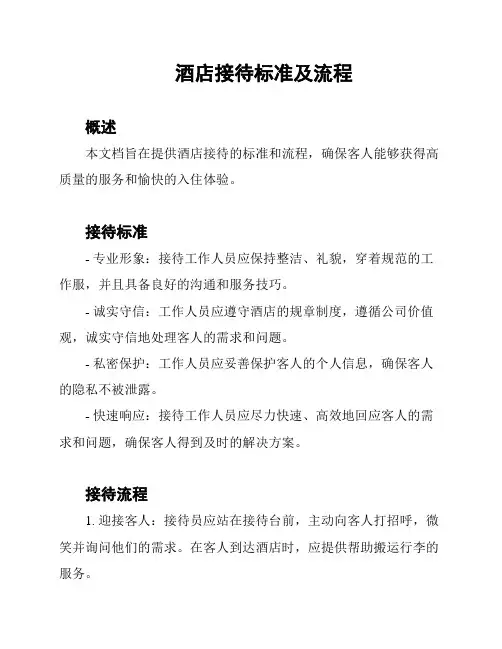 酒店接待标准及流程

概述

本文档旨在提供酒店接待的标准和流程，确保客人能够获得高质量的服务和愉快的入住体验。

接待标准

- 专业形象：接待工作人员应保持整洁、礼貌，穿着规范的工作服，并且具备良好的沟通和服务技巧。

- 诚实守信：工作人员应遵守酒店的规章制度，遵循公司价值观，诚实守信地处理客人的需求和问题。

- 私密保护：工作人员应妥善保护客人的个人信息，确保客人的隐私不被泄露。

- 快速响应：接待工作人员应尽力快速、高效地回应客人的需求和问题，确保客人得到及时的解决方案。

接待流程

1. 迎接客人：接待员应站在接待台前，主动向客人打招呼，微笑并询问他们的需求。在客人到达酒店时，应提供帮助搬运行李的服务。